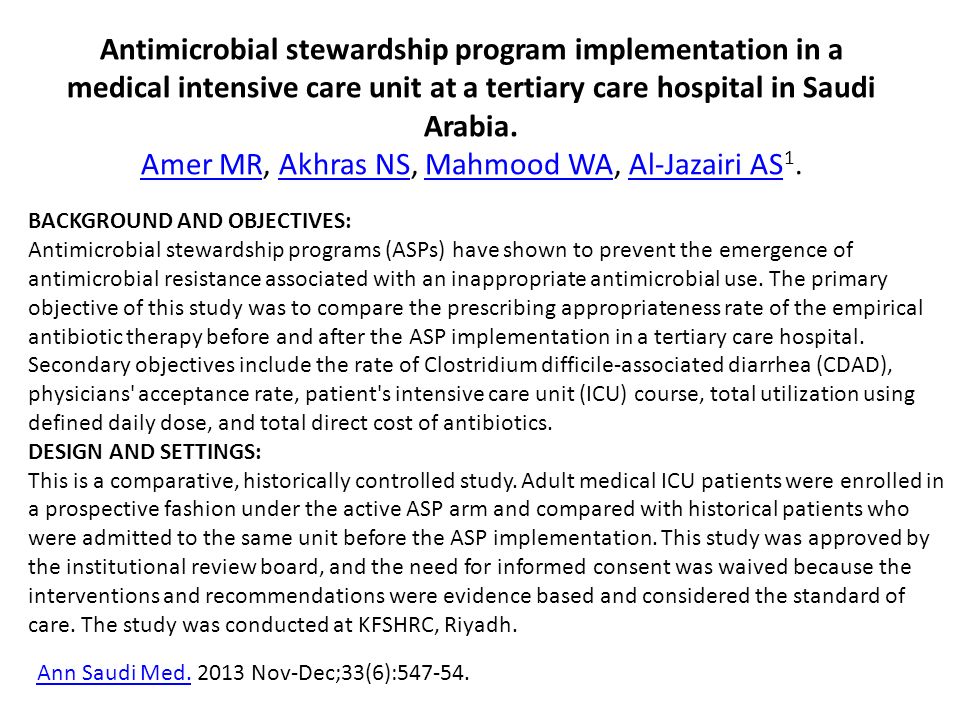 Antimicrobial stewardship program implementation in a medical intensive care unit at a tertiary care hospital in Saudi Arabia.

Amer MR, Akhras NS, Mahmood WA, Al-Jazairi AS$^1$.

BACKGROUND AND OBJECTIVES:
Antimicrobial stewardship programs (ASPs) have shown to prevent the emergence of antimicrobial resistance associated with an inappropriate antimicrobial use. The primary objective of this study was to compare the prescribing appropriateness rate of the empirical antibiotic therapy before and after the ASP implementation in a tertiary care hospital. Secondary objectives include the rate of Clostridium difficile-associated diarrhea (CDAD), physicians' acceptance rate, patient's intensive care unit (ICU) course, total utilization using defined daily dose, and total direct cost of antibiotics.
DESIGN AND SETTINGS:
This is a comparative, historically controlled study. Adult medical ICU patients were enrolled in a prospective fashion under the active ASP arm and compared with historical patients who were admitted to the same unit before the ASP implementation. This study was approved by the institutional review board, and the need for informed consent was waived because the interventions and recommendations were evidence based and considered the standard of care. The study was conducted at KFSHRC, Riyadh.

Ann Saudi Med. 2013 Nov-Dec;33(6):547-54.